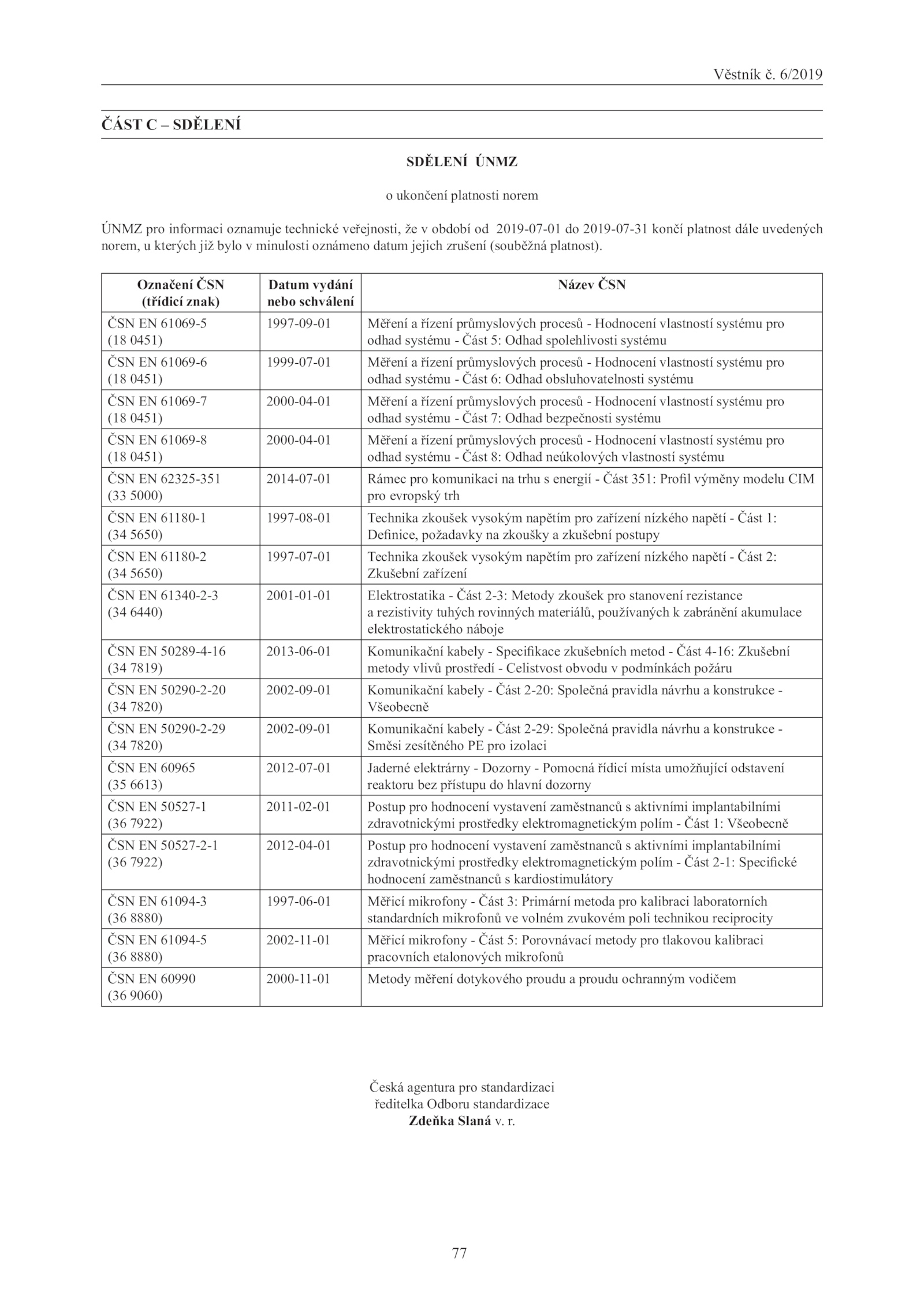 Věstník č. 6/2019

ČÁST C – SDĚLENÍ

SDĚLENÍ ÚNMZ

o ukončení platnosti norem

ÚNMZ pro informaci oznamuje technické veřejnosti, že v období od 2019-07-01 do 2019-07-31 končí platnost dále uvedených norem, u kterých již bylo v minulosti oznámeno datum jejich zrušení (souběžná platnost).

| Označení ČSN (třídicí znak) | Datum vydání nebo schválení | Název ČSN |
|---|---|---|
| ČSN EN 61069-5 (18 0451) | 1997-09-01 | Měření a řízení průmyslových procesů - Hodnocení vlastností systému pro odhad systému - Část 5: Odhad spolehlivosti systému |
| ČSN EN 61069-6 (18 0451) | 1999-07-01 | Měření a řízení průmyslových procesů - Hodnocení vlastností systému pro odhad systému - Část 6: Odhad obsluhovatelnosti systému |
| ČSN EN 61069-7 (18 0451) | 2000-04-01 | Měření a řízení průmyslových procesů - Hodnocení vlastností systému pro odhad systému - Část 7: Odhad bezpečnosti systému |
| ČSN EN 61069-8 (18 0451) | 2000-04-01 | Měření a řízení průmyslových procesů - Hodnocení vlastností systému pro odhad systému - Část 8: Odhad neúkolových vlastností systému |
| ČSN EN 62325-351 (33 5000) | 2014-07-01 | Rámec pro komunikaci na trhu s energií - Část 351: Profil výměny modelu CIM pro evropský trh |
| ČSN EN 61180-1 (34 5650) | 1997-08-01 | Technika zkoušek vysokým napětím pro zařízení nízkého napětí - Část 1: Definice, požadavky na zkoušky a zkušební postupy |
| ČSN EN 61180-2 (34 5650) | 1997-07-01 | Technika zkoušek vysokým napětím pro zařízení nízkého napětí - Část 2: Zkušební zařízení |
| ČSN EN 61340-2-3 (34 6440) | 2001-01-01 | Elektrostatika - Část 2-3: Metody zkoušek pro stanovení rezistance a rezistivity tuhých rovinných materiálů, používaných k zabránění akumulace elektrostatického náboje |
| ČSN EN 50289-4-16 (34 7819) | 2013-06-01 | Komunikační kabely - Specifikace zkušebních metod - Část 4-16: Zkušební metody vlivů prostředí - Celistvost obvodu v podmínkách požáru |
| ČSN EN 50290-2-20 (34 7820) | 2002-09-01 | Komunikační kabely - Část 2-20: Společná pravidla návrhu a konstrukce - Všeobecně |
| ČSN EN 50290-2-29 (34 7820) | 2002-09-01 | Komunikační kabely - Část 2-29: Společná pravidla návrhu a konstrukce - Směsi zesítěného PE pro izolaci |
| ČSN EN 60965 (35 6613) | 2012-07-01 | Jaderné elektrárny - Dozorny - Pomocná řídicí místa umožňující odstavení reaktoru bez přístupu do hlavní dozorny |
| ČSN EN 50527-1 (36 7922) | 2011-02-01 | Postup pro hodnocení vystavení zaměstnanců s aktivními implantabilními zdravotnickými prostředky elektromagnetickým polím - Část 1: Všeobecně |
| ČSN EN 50527-2-1 (36 7922) | 2012-04-01 | Postup pro hodnocení vystavení zaměstnanců s aktivními implantabilními zdravotnickými prostředky elektromagnetickým polím - Část 2-1: Specifické hodnocení zaměstnanců s kardiostimulátory |
| ČSN EN 61094-3 (36 8880) | 1997-06-01 | Měřicí mikrofony - Část 3: Primární metoda pro kalibraci laboratorních standardních mikrofonů ve volném zvukovém poli technikou reciprocity |
| ČSN EN 61094-5 (36 8880) | 2002-11-01 | Měřicí mikrofony - Část 5: Porovnávací metody pro tlakovou kalibraci pracovních etalonových mikrofonů |
| ČSN EN 60990 (36 9060) | 2000-11-01 | Metody měření dotykového proudu a proudu ochranným vodičem |

Česká agentura pro standardizaci
ředitelka Odboru standardizace
Zdeňka Slaná v. r.

77